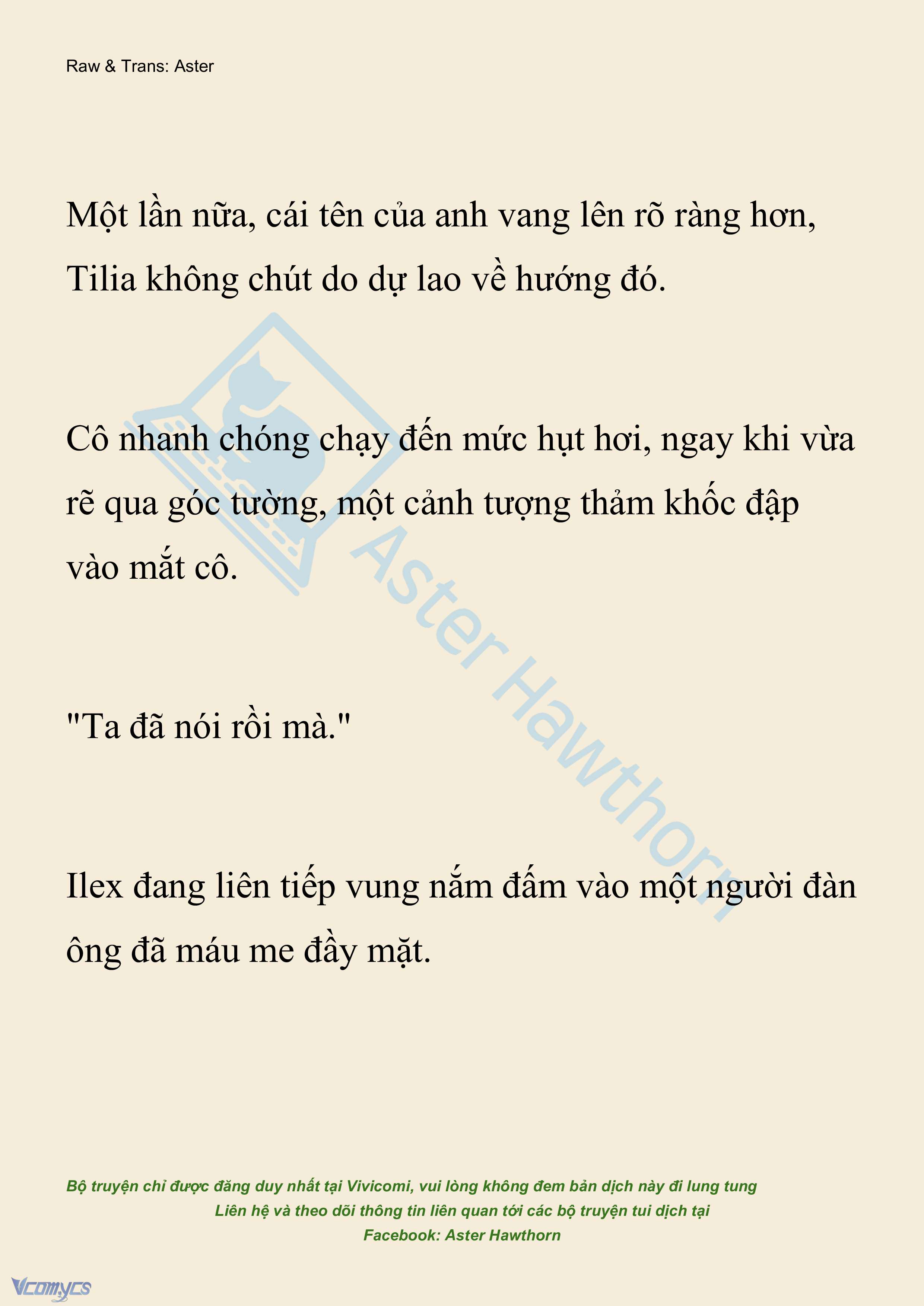 Raw & Trans: Aster

Một lần nữa, cái tên của anh vang lên rõ ràng hơn, Tilia không chút do dự lao về hướng đó.

Cô nhanh chóng chạy đến mức hụt hơi, ngay khi vừa rẽ qua góc tường, một cảnh tượng thảm khốc đập vào mắt cô.

"Ta đã nói rồi mà."

Ilex đang liên tiếp vung nắm đấm vào một người đàn ông đã máu me đầy mặt.

Aster Hawthorn

Bộ truyện chỉ được đăng duy nhất tại Vivicomi, vui lòng không đem bản dịch này đi lung tung
Liên hệ và theo dõi thông tin liên quan tới các bộ truyện tui dịch tại
Facebook: Aster Hawthorn

Vcomycs